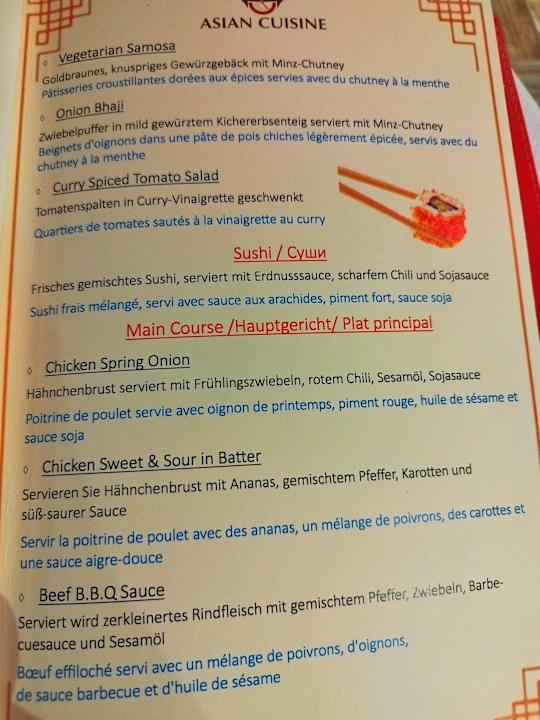 ASIAN CUISINE

◦ Vegetarian Samosa

Goldbraunes, knuspriges Gewürzgebäck mit Minz-Chutney

Pâtisseries croustillantes dorées aux épices servies avec du chutney à la menthe

◦ Onion Bhaji

Zwiebelpuffer in mild gewürztem Kichererbsenteig serviert mit Minz-Chutney

Beignets d'oignons dans une pâte de pois chiches légèrement épicée, servis avec du chutney à la menthe

◦ Curry Spiced Tomato Salad

Tomatenspalten in Curry-Vinaigrette geschwenkt

Quartiers de tomates sautés à la vinaigrette au curry

Sushi / Суши

Frisches gemischtes Sushi, serviert mit Erdnusssauce, scharfem Chili und Sojasauce

Sushi frais mélangé, servi avec sauce aux arachides, piment fort, sauce soja

Main Course /Hauptgericht/ Plat principal

◦ Chicken Spring Onion

Hähnchenbrust serviert mit Frühlingszwiebeln, rotem Chili, Sesamöl, Sojasauce

Poitrine de poulet servie avec oignon de printemps, piment rouge, huile de sésame et sauce soja

◦ Chicken Sweet & Sour in Batter

Servieren Sie Hähnchenbrust mit Ananas, gemischtem Pfeffer, Karotten und süß-saurer Sauce

Servir la poitrine de poulet avec des ananas, un mélange de poivrons, des carottes et une sauce aigre-douce

◦ Beef B.B.Q Sauce

Serviert wird zerkleinertes Rindfleisch mit gemischtem Pfeffer, Zwiebeln, Barbecuesauce und Sesamöl

Bœuf effiloché servi avec un mélange de poivrons, d'oignons, de sauce barbecue et d'huile de sésame